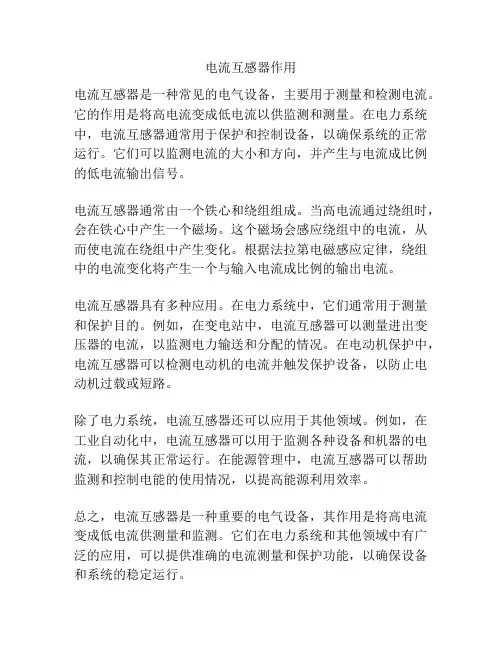 电流互感器作用

电流互感器是一种常见的电气设备，主要用于测量和检测电流。它的作用是将高电流变成低电流以供监测和测量。在电力系统中，电流互感器通常用于保护和控制设备，以确保系统的正常运行。它们可以监测电流的大小和方向，并产生与电流成比例的低电流输出信号。

电流互感器通常由一个铁心和绕组组成。当高电流通过绕组时，会在铁心中产生一个磁场。这个磁场会感应绕组中的电流，从而使电流在绕组中产生变化。根据法拉第电磁感应定律，绕组中的电流变化将产生一个与输入电流成比例的输出电流。

电流互感器具有多种应用。在电力系统中，它们通常用于测量和保护目的。例如，在变电站中，电流互感器可以测量进出变压器的电流，以监测电力输送和分配的情况。在电动机保护中，电流互感器可以检测电动机的电流并触发保护设备，以防止电动机过载或短路。

除了电力系统，电流互感器还可以应用于其他领域。例如，在工业自动化中，电流互感器可以用于监测各种设备和机器的电流，以确保其正常运行。在能源管理中，电流互感器可以帮助监测和控制电能的使用情况，以提高能源利用效率。

总之，电流互感器是一种重要的电气设备，其作用是将高电流变成低电流供测量和监测。它们在电力系统和其他领域中有广泛的应用，可以提供准确的电流测量和保护功能，以确保设备和系统的稳定运行。